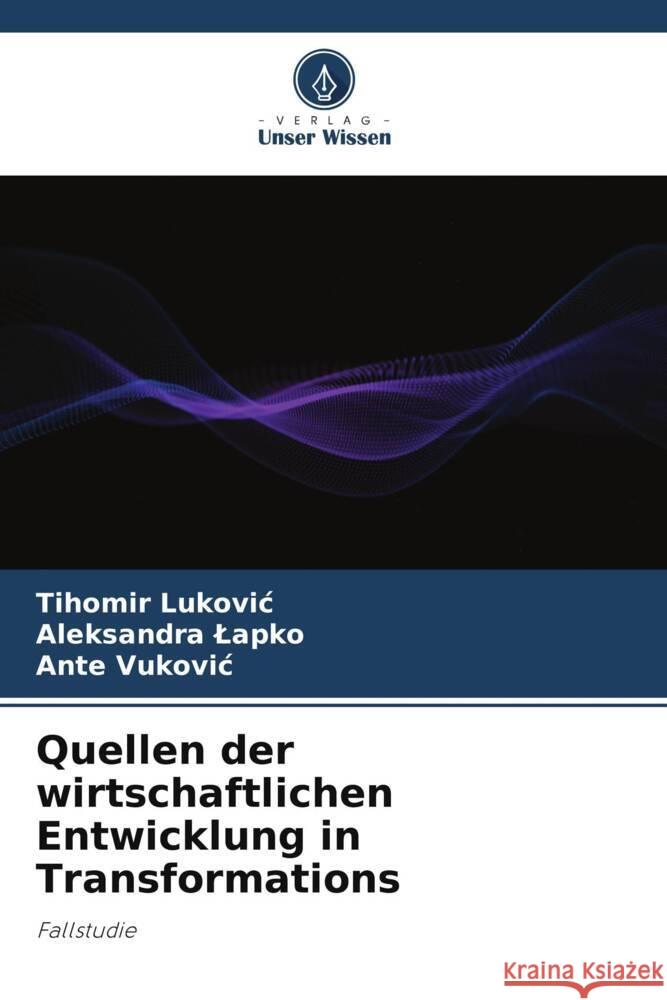 - VERLAG -
Unser Wissen

Tihomir Luković
Aleksandra Łapko
Ante Vuković

Quellen der wirtschaftlichen Entwicklung in Transformations

Fallstudie